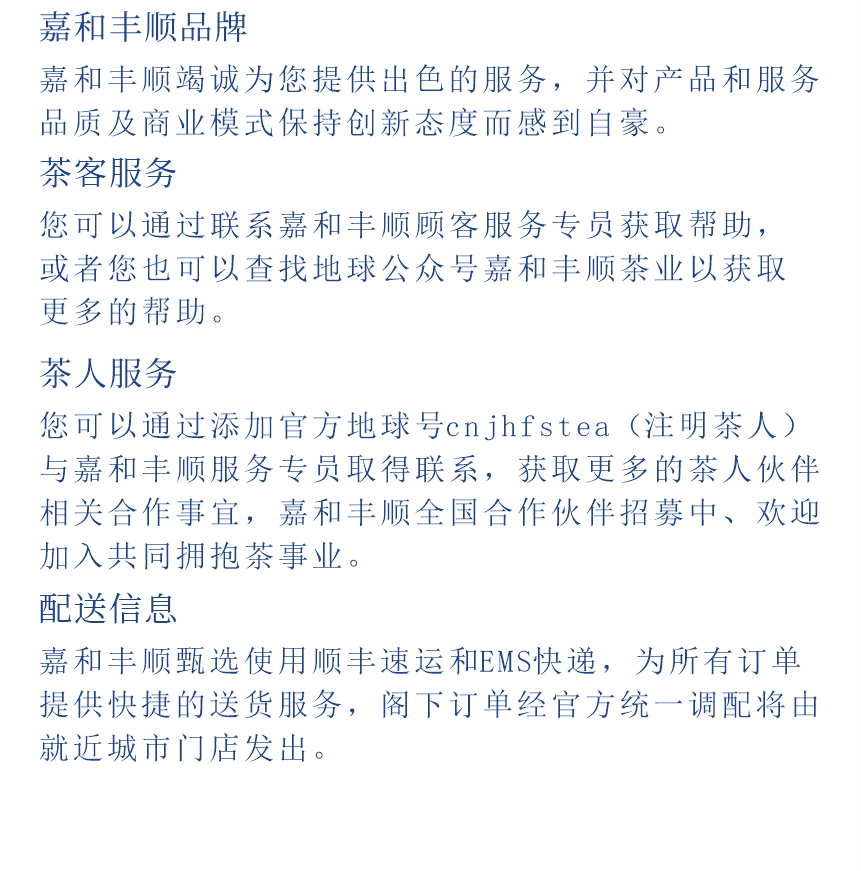 嘉和丰顺品牌

嘉和丰顺竭诚为您提供出色的服务，并对产品和服务品质及商业模式保持创新态度而感到自豪。

茶客服务

您可以通过联系嘉和丰顺顾客服务专员获取帮助，或者您也可以查找地球公众号嘉和丰顺茶业以获取更多的帮助。

茶人服务

您可以通过添加官方地球号cnjhfstea（注明茶人）与嘉和丰顺服务专员取得联系，获取更多的茶人伙伴相关合作事宜，嘉和丰顺全国合作伙伴招募中、欢迎加入共同拥抱茶事业。

配送信息

嘉和丰顺甄选使用顺丰速运和EMS快递，为所有订单提供快捷的送货服务，阁下订单经官方统一调配将由就近城市门店发出。